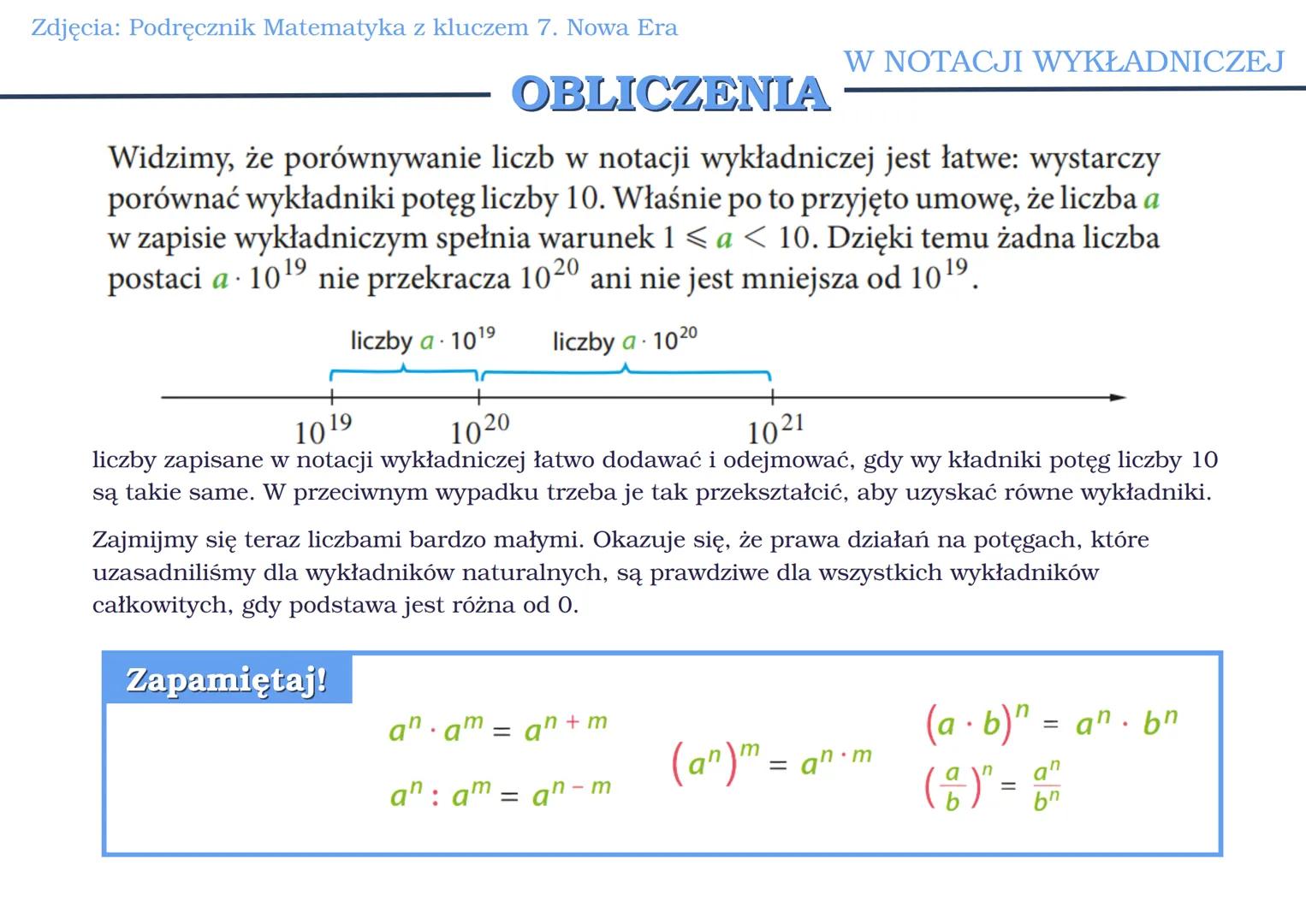 Zdjęcia: Podręcznik Matematyka z kluczem 7. Nowa Era

OBLICZENIA W NOTACJI WYKŁADNICZEJ

Widzimy, że porównywanie liczb w notacji wykładniczej jest łatwe: wystarczy porównać wykładniki potęg liczby 10. Właśnie po to przyjęto umowę, że liczba $a$ w zapisie wykładniczym spełnia warunek $1 \leqslant a < 10$. Dzięki temu żadna liczba postaci $a \cdot 10^{19}$ nie przekracza $10^{20}$ ani nie jest mniejsza od $10^{19}$.

liczby $a \cdot 10^{19}$

liczby $a \cdot 10^{20}$

$10^{19}$ $10^{20}$ $10^{21}$

liczby zapisane w notacji wykładniczej łatwo dodawać i odejmować, gdy wy kładniki potęg liczby 10 są takie same. W przeciwnym wypadku trzeba je tak przekształcić, aby uzyskać równe wykładniki.

Zajmijmy się teraz liczbami bardzo małymi. Okazuje się, że prawa działań na potęgach, które uzasadniliśmy dla wykładników naturalnych, są prawdziwe dla wszystkich wykładników całkowitych, gdy podstawa jest różna od 0.

Zapamiętaj!

$a^n \cdot a^m = a^{n+m}$

$a^n : a^m = a^{n-m}$

$(a^n)^m = a^{n \cdot m}$

$(a \cdot b)^n = a^n \cdot b^n$

$\left(\frac{a}{b}\right)^n = \frac{a^n}{b^n}$